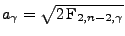 $a_\gamma = \sqrt{2\,\mathrm{F}_{2,n-2,\gamma}}$